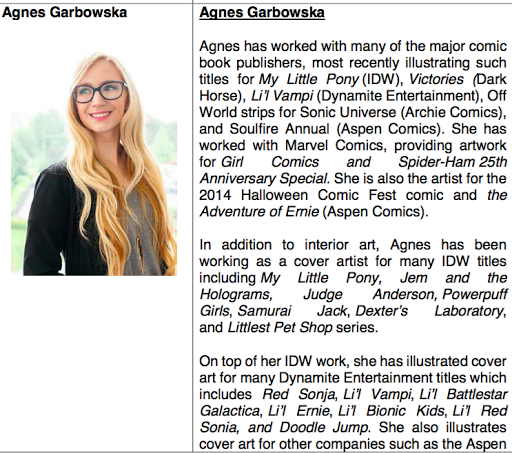 Agnes Garbowska

Agnes Garbowska

Agnes has worked with many of the major comic book publishers, most recently illustrating such titles for My Little Pony (IDW), Victories (Dark Horse), Li'l Vampi (Dynamite Entertainment), Off World strips for Sonic Universe (Archie Comics), and Soulfire Annual (Aspen Comics). She has worked with Marvel Comics, providing artwork for Girl Comics and Spider-Ham 25th Anniversary Special. She is also the artist for the 2014 Halloween Comic Fest comic and the Adventure of Ernie (Aspen Comics).

In addition to interior art, Agnes has been working as a cover artist for many IDW titles including My Little Pony, Jem and the Holograms, Judge Anderson, Powerpuff Girls, Samurai Jack, Dexter's Laboratory, and Littlest Pet Shop series.

On top of her IDW work, she has illustrated cover art for many Dynamite Entertainment titles which includes Red Sonja, Li'l Vampi, Li'l Battlestar Galactica, Li'l Ernie, Li'l Bionic Kids, Li'l Red Sonia, and Doodle Jump. She also illustrates cover art for other companies such as the Aspen